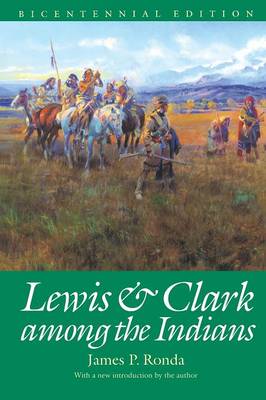 BICENTENNIAL EDITION

Lewis & Clark among the Indians

James P. Ronda

With a new introduction by the author